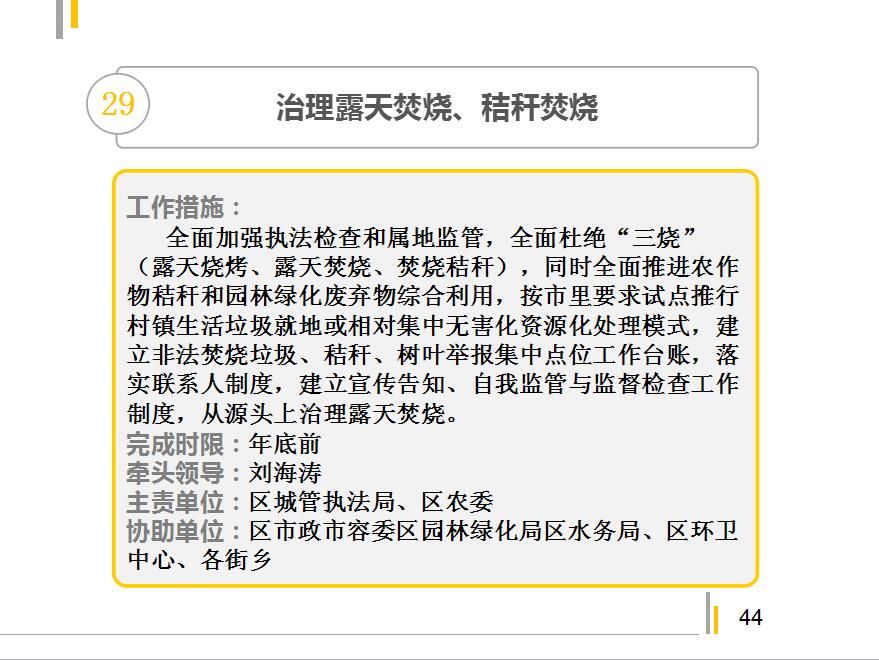 29

治理露天焚烧、秸秆焚烧

工作措施：
全面加强执法检查和属地监管，全面杜绝“三烧”（露天烧烤、露天焚烧、焚烧秸秆），同时全面推进农作物秸秆和园林绿化废弃物综合利用，按市里要求试点推行村镇生活垃圾就地或相对集中无害化资源化处理模式，建立非法焚烧垃圾、秸秆、树叶举报集中点位工作台账，落实联系人制度，建立宣传告知、自我监管与监督检查工作制度，从源头上治理露天焚烧。
完成时限：年底前
牵头领导：刘海涛
主责单位：区城管执法局、区农委
协助单位：区市政市容委区园林绿化局区水务局、区环卫中心、各街乡

44